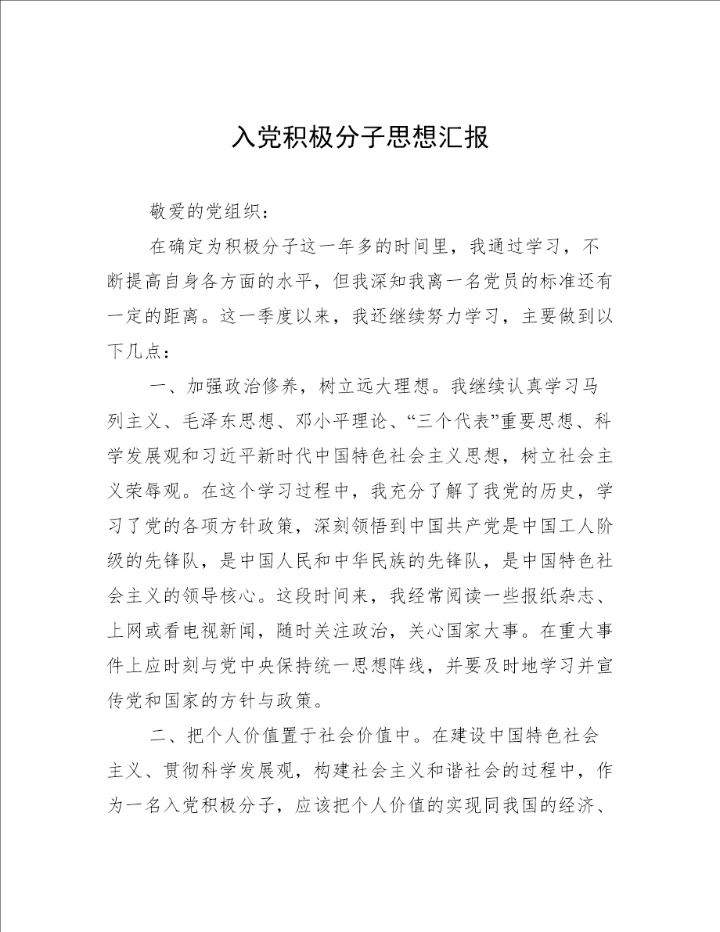 入党积极分子思想汇报

敬爱的党组织：

在确定为积极分子这一年多的时间里，我通过学习，不断提高自身各方面的水平，但我深知我离一名党员的标准还有一定的距离。这一季度以来，我还继续努力学习，主要做到以下几点：

一、加强政治修养，树立远大理想。我继续认真学习马列主义、毛泽东思想、邓小平理论、“三个代表”重要思想、科学发展观和习近平新时代中国特色社会主义思想，树立社会主义荣辱观。在这个学习过程中，我充分了解了我党的历史，学习了党的各项方针政策，深刻领悟到中国共产党是中国工人阶级的先锋队，是中国人民和中华民族的先锋队，是中国特色社会主义的领导核心。这段时间来，我经常阅读一些报纸杂志、上网或看电视新闻，随时关注政治，关心国家大事。在重大事件上应时刻与党中央保持统一思想阵线，并要及时地学习并宣传党和国家的方针与政策。

二、把个人价值置于社会价值中。在建设中国特色社会主义、贯彻科学发展观，构建社会主义和谐社会的过程中，作为一名入党积极分子，应该把个人价值的实现同我国的经济、